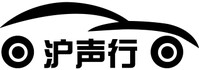 沪声行